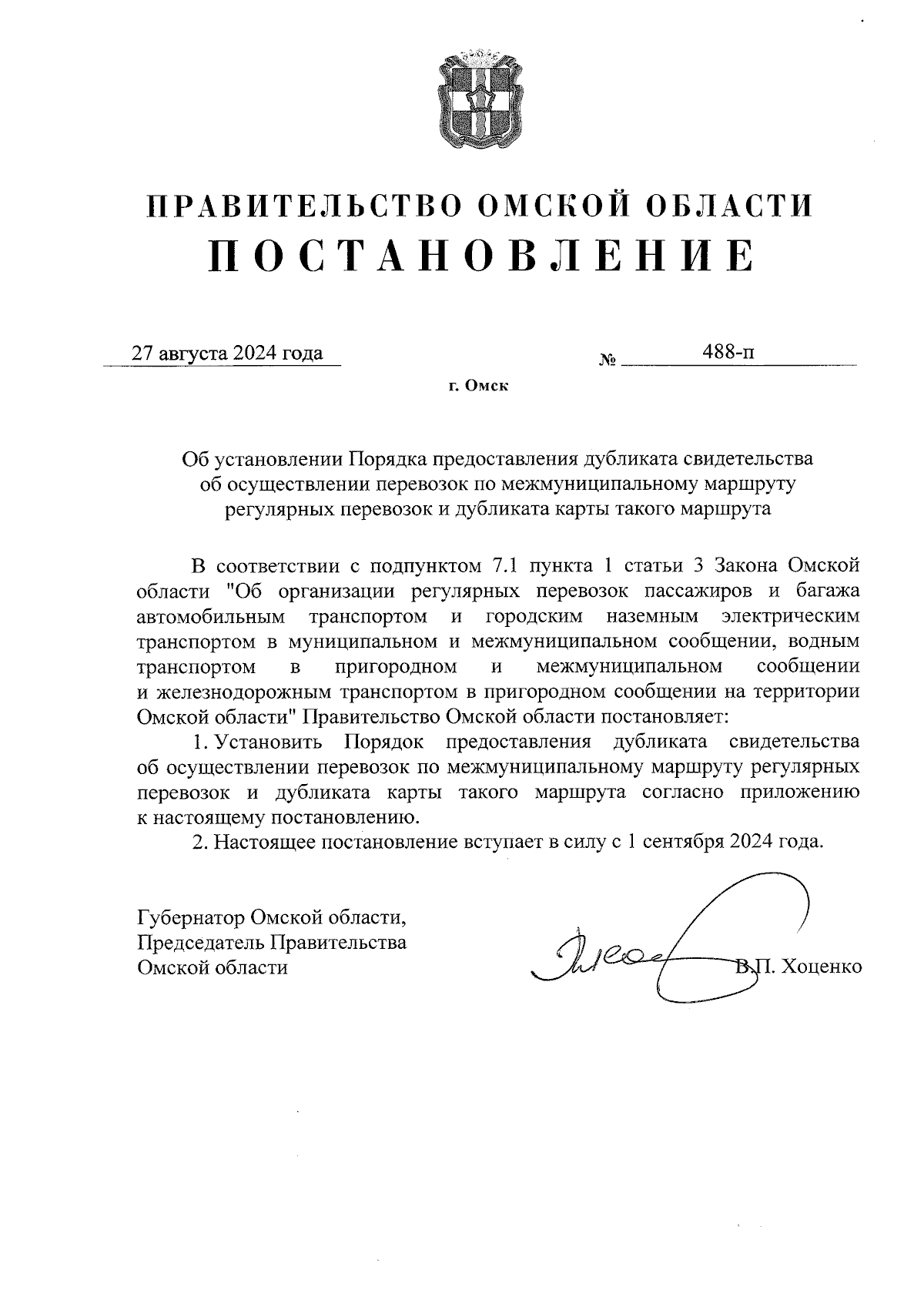 ПРАВИТЕЛЬСТВО ОМСКОЙ ОБЛАСТИ
ПОСТАНОВЛЕНИЕ

27 августа 2024 года

№ 488-п

г. Омск

Об установлении Порядка предоставления дубликата свидетельства об осуществлении перевозок по межмуниципальному маршруту регулярных перевозок и дубликата карты такого маршрута

В соответствии с подпунктом 7.1 пункта 1 статьи 3 Закона Омской области "Об организации регулярных перевозок пассажиров и багажа автомобильным транспортом и городским наземным электрическим транспортом в муниципальном и межмуниципальном сообщении, водным транспортом в пригородном и межмуниципальном сообщении и железнодорожным транспортом в пригородном сообщении на территории Омской области" Правительство Омской области постановляет:

1. Установить Порядок предоставления дубликата свидетельства об осуществлении перевозок по межмуниципальному маршруту регулярных перевозок и дубликата карты такого маршрута согласно приложению к настоящему постановлению.

2. Настоящее постановление вступает в силу с 1 сентября 2024 года.

Губернатор Омской области,
Председатель Правительства
Омской области

В.П. Хоценко